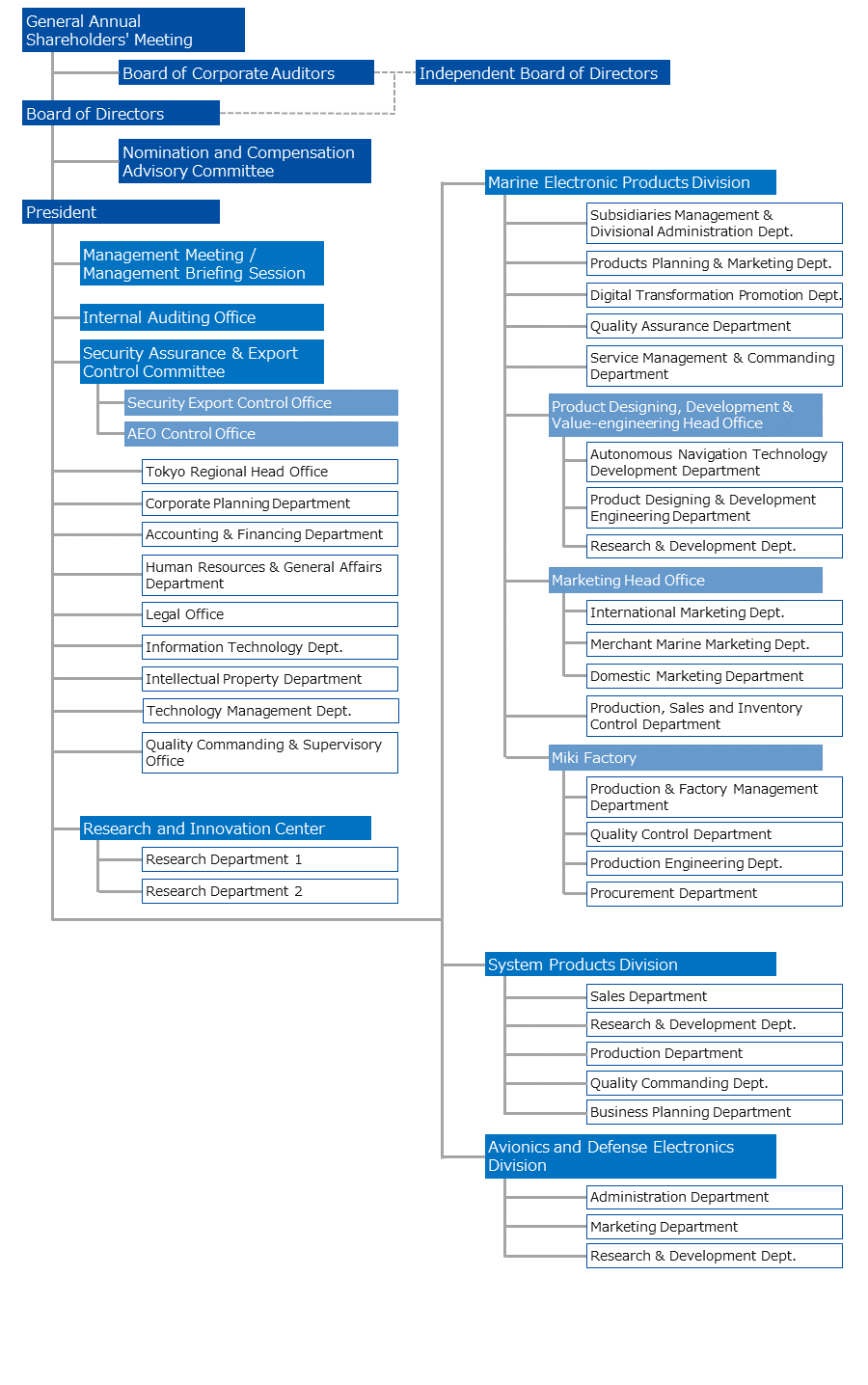 General Annual Shareholders' Meeting

Board of Corporate Auditors

Independent Board of Directors

Board of Directors

Nomination and Compensation Advisory Committee

President

Management Meeting / Management Briefing Session

Internal Auditing Office

Security Assurance & Export Control Committee

Security Export Control Office

AEO Control Office

Tokyo Regional Head Office

Corporate Planning Department

Accounting & Financing Department

Human Resources & General Affairs Department

Legal Office

Information Technology Dept.

Intellectual Property Department

Technology Management Dept.

Quality Commanding & Supervisory Office

Research and Innovation Center

Research Department 1

Research Department 2

Marine Electronic Products Division

Subsidiaries Management & Divisional Administration Dept.

Products Planning & Marketing Dept.

Digital Transformation Promotion Dept.

Quality Assurance Department

Service Management & Commanding Department

Product Designing, Development & Value-engineering Head Office

Autonomous Navigation Technology Development Department

Product Designing & Development Engineering Department

Research & Development Dept.

Marketing Head Office

International Marketing Dept.

Merchant Marine Marketing Dept.

Domestic Marketing Department

Production, Sales and Inventory Control Department

Miki Factory

Production & Factory Management Department

Quality Control Department

Production Engineering Dept.

Procurement Department

System Products Division

Sales Department

Research & Development Dept.

Production Department

Quality Commanding Dept.

Business Planning Department

Avionics and Defense Electronics Division

Administration Department

Marketing Department

Research & Development Dept.